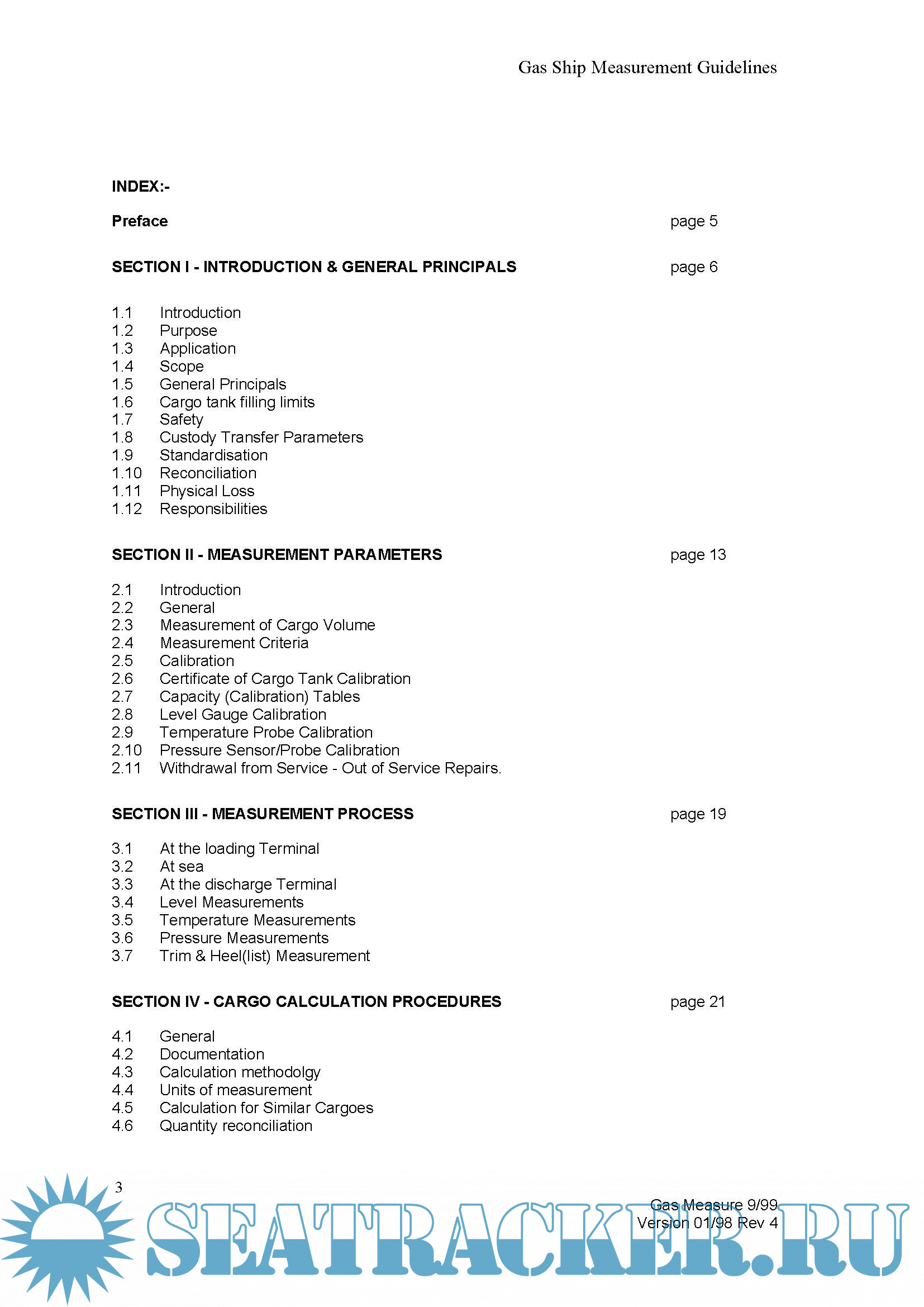 Gas Ship Measurement Guidelines

INDEX:-

Preface page 5

SECTION I - INTRODUCTION & GENERAL PRINCIPALS page 6

1.1 Introduction
1.2 Purpose
1.3 Application
1.4 Scope
1.5 General Principals
1.6 Cargo tank filling limits
1.7 Safety
1.8 Custody Transfer Parameters
1.9 Standardisation
1.10 Reconciliation
1.11 Physical Loss
1.12 Responsibilities

SECTION II - MEASUREMENT PARAMETERS page 13

2.1 Introduction
2.2 General
2.3 Measurement of Cargo Volume
2.4 Measurement Criteria
2.5 Calibration
2.6 Certificate of Cargo Tank Calibration
2.7 Capacity (Calibration) Tables
2.8 Level Gauge Calibration
2.9 Temperature Probe Calibration
2.10 Pressure Sensor/Probe Calibration
2.11 Withdrawal from Service - Out of Service Repairs.

SECTION III - MEASUREMENT PROCESS page 19

3.1 At the loading Terminal
3.2 At sea
3.3 At the discharge Terminal
3.4 Level Measurements
3.5 Temperature Measurements
3.6 Pressure Measurements
3.7 Trim & Heel(list) Measurement

SECTION IV - CARGO CALCULATION PROCEDURES page 21

4.1 General
4.2 Documentation
4.3 Calculation methodolgy
4.4 Units of measurement
4.5 Calculation for Similar Cargoes
4.6 Quantity reconciliation

3

Gas Measure 9/99
Version 01/98 Rev 4

SEATRACKER.RU